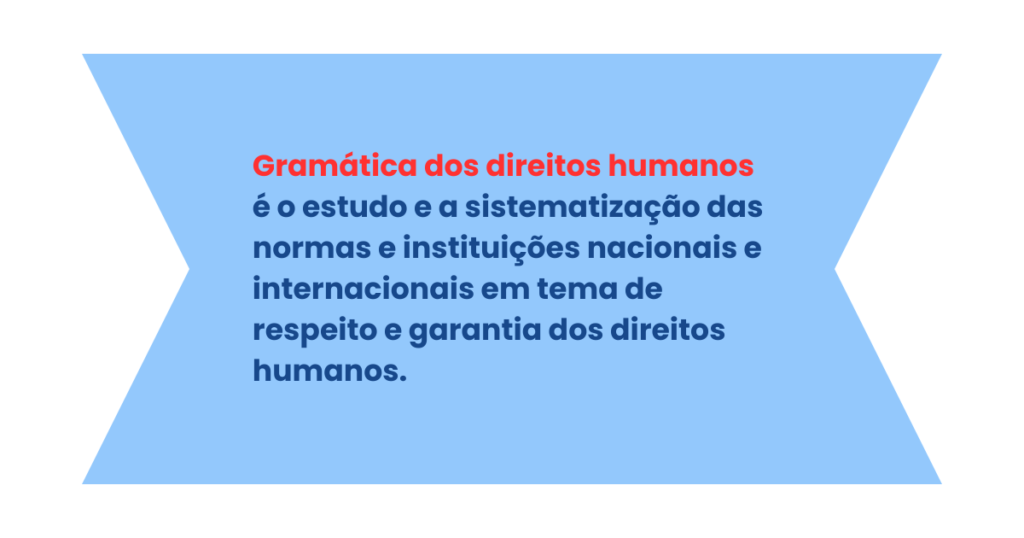 Gramática dos direitos humanos é o estudo e a sistematização das normas e instituições nacionais e internacionais em tema de respeito e garantia dos direitos humanos.